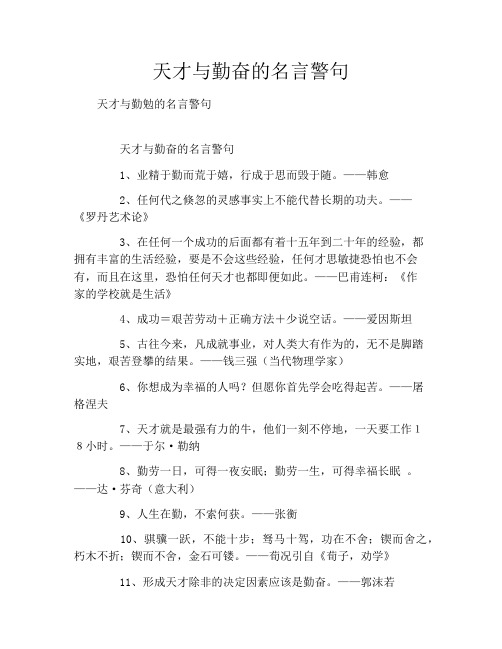 天才与勤奋的名言警句

天才与勤勉的名言警句

天才与勤奋的名言警句

1、业精于勤而荒于嬉，行成于思而毁于随。——韩愈

2、任何代之倏忽的灵感事实上不能代替长期的功夫。——《罗丹艺术论》

3、在任何一个成功的后面都有着十五年到二十年的经验，都拥有丰富的生活经验，要是不会这些经验，任何才思敏捷恐怕也不会有，而且在这里，恐怕任何天才也都即便如此。——巴甫连柯：《作家的学校就是生活》

4、成功＝艰苦劳动＋正确方法＋少说空话。——爱因斯坦

5、古往今来，凡成就事业，对人类大有作为的，无不是脚踏实地，艰苦登攀的结果。——钱三强（当代物理学家）

6、你想成为幸福的人吗？但愿你首先学会吃得起苦。——屠格涅夫

7、天才就是最强有力的牛，他们一刻不停地，一天要工作18小时。——于尔·勒纳

8、勤劳一日，可得一夜安眠；勤劳一生，可得幸福长眠 。——达·芬奇（意大利）

9、人生在勤，不索何获。——张衡

10、骐骥一跃，不能十步；驽马十驾，功在不舍；锲而舍之，朽木不折；锲而不舍，金石可镂。——荀况引自《荀子，劝学》

11、形成天才除非的决定因素应该是勤奋。——郭沫若